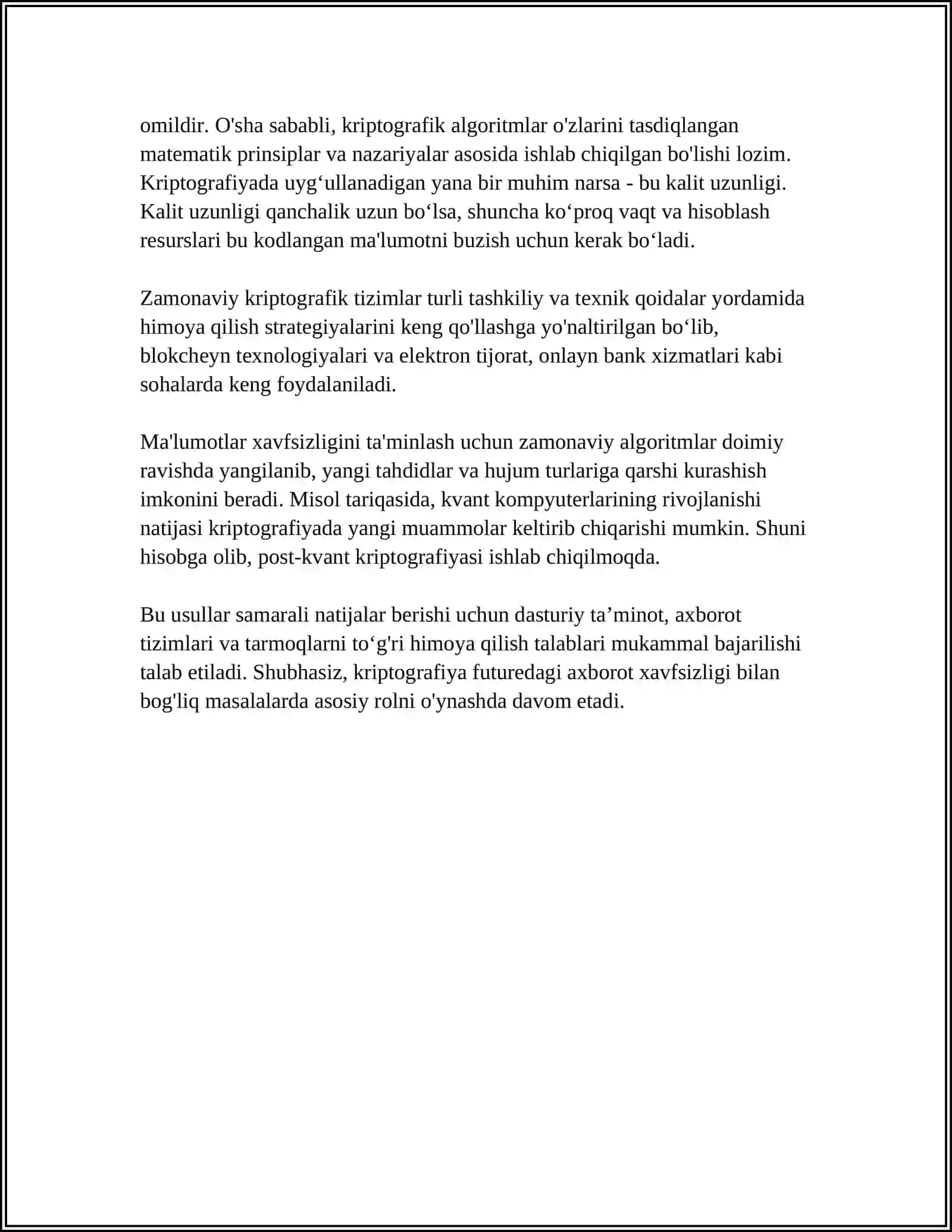 omildir. O'sha sababli, kriptografik algoritmlar o'zlarini tasdiqlangan matematik prinsiplar va nazariyalar asosida ishlab chiqilgan bo'lishi lozim. Kriptografiyada uyg'ullanadigan yana bir muhim narsa - bu kalit uzunligi. Kalit uzunligi qanchalik uzun bo'lsa, shuncha ko'proq vaqt va hisoblash resurslari bu kodlangan ma'lumotni buzish uchun kerak bo'ladi.

Zamonaviy kriptografik tizimlar turli tashkiliy va texnik qoidalar yordamida himoya qilish strategiyalarini keng qo'llashga yo'naltirilgan bo'lib, blokcheyn texnologiyalari va elektron tijorat, onlayn bank xizmatlari kabi sohalarda keng foydalaniladi.

Ma'lumotlar xavfsizligini ta'minlash uchun zamonaviy algoritmlar doimiy ravishda yangilanib, yangi tahdidlar va hujum turlariga qarshi kurashish imkonini beradi. Misol tariqasida, kvant kompyuterlarining rivojlanishi natijasi kriptografiyada yangi muammolar keltirib chiqarishi mumkin. Shuni hisobga olib, post-kvant kriptografiyasi ishlab chiqilmoqda.

Bu usullar samarali natijalar berishi uchun dasturiy ta'minot, axborot tizimlari va tarmoqlarni to'g'ri himoya qilish talablari mukammal bajarilishi talab etiladi. Shubhasiz, kriptografiya futuredagi axborot xavfsizligi bilan bog'liq masalalarda asosiy rolni o'ynashda davom etadi.